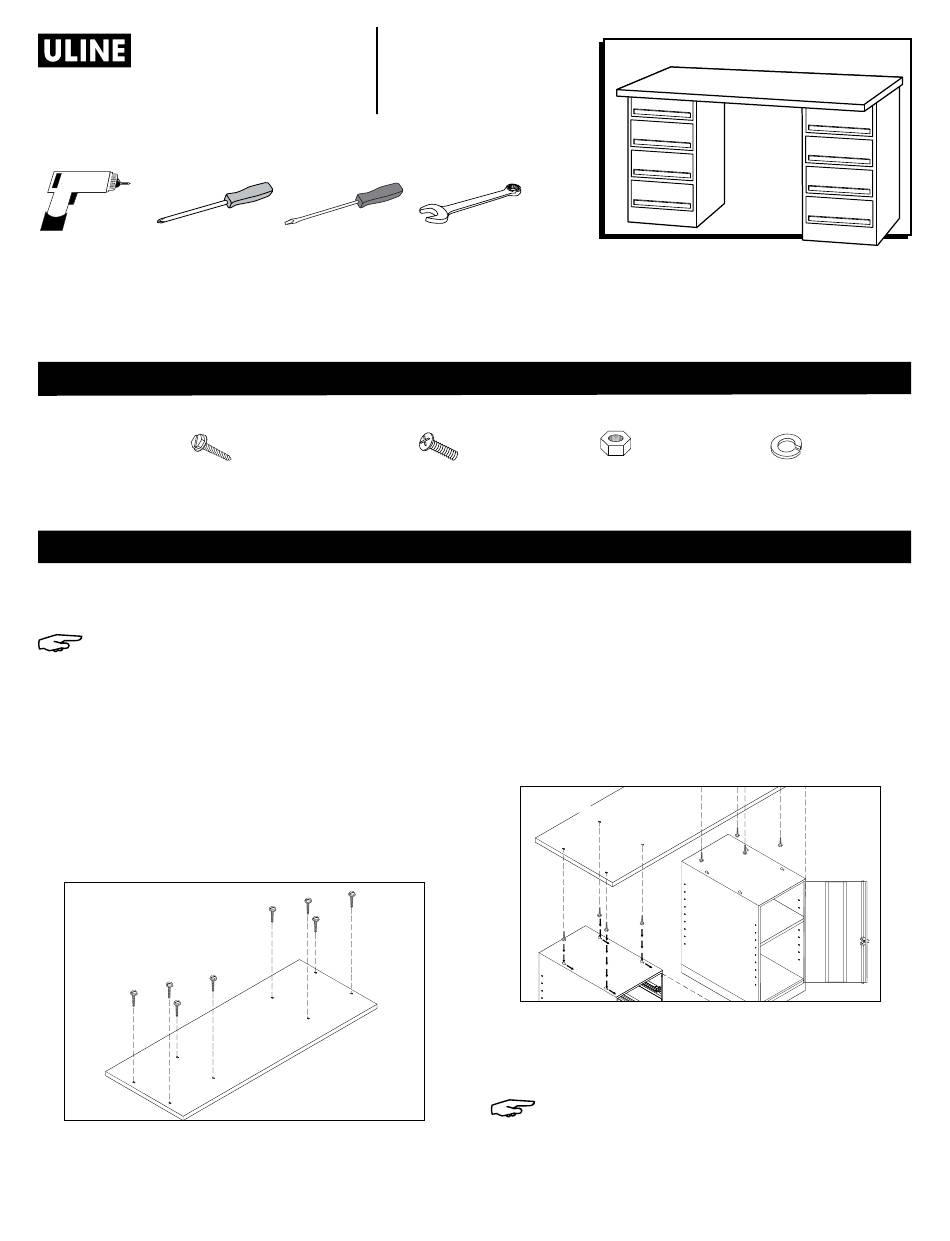 ULINE